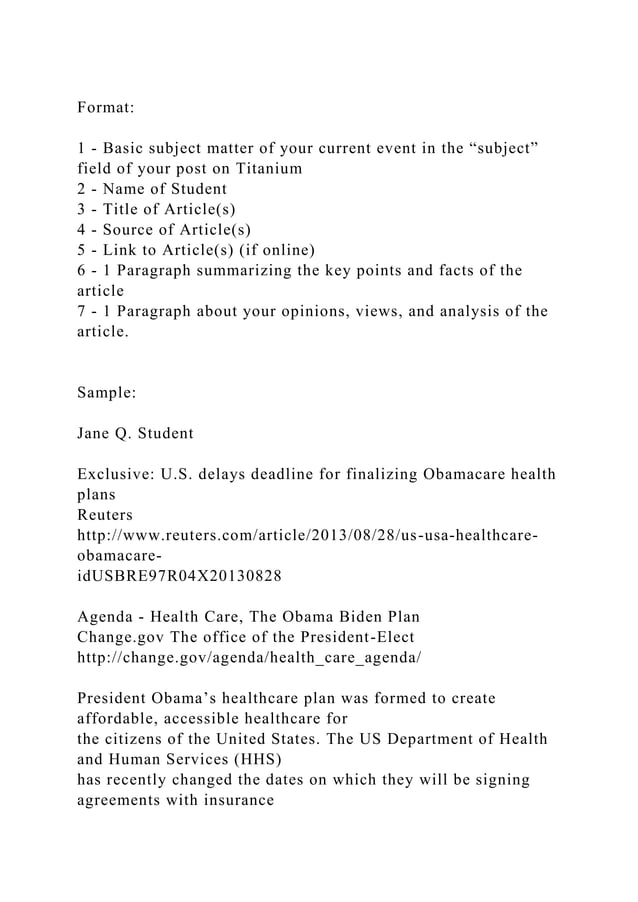 Format:

1 - Basic subject matter of your current event in the “subject” field of your post on Titanium
2 - Name of Student
3 - Title of Article(s)
4 - Source of Article(s)
5 - Link to Article(s) (if online)
6 - 1 Paragraph summarizing the key points and facts of the article
7 - 1 Paragraph about your opinions, views, and analysis of the article.

Sample:

Jane Q. Student

Exclusive: U.S. delays deadline for finalizing Obamacare health plans
Reuters
http://www.reuters.com/article/2013/08/28/us-usa-healthcare-obamacare-
idUSBRE97R04X20130828

Agenda - Health Care, The Obama Biden Plan
Change.gov The office of the President-Elect
http://change.gov/agenda/health_care_agenda/

President Obama’s healthcare plan was formed to create affordable, accessible healthcare for
the citizens of the United States. The US Department of Health and Human Services (HHS)
has recently changed the dates on which they will be signing agreements with insurance